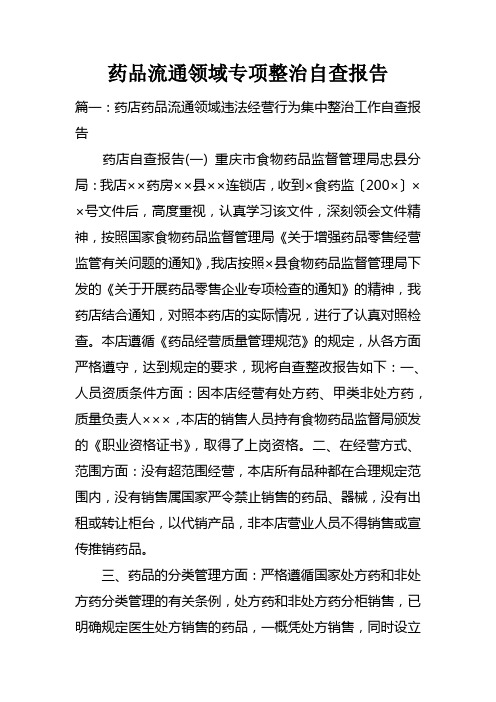 药品流通领域专项整治自查报告

篇一：药店药品流通领域违法经营行为集中整治工作自查报告

药店自查报告(一) 重庆市食物药品监督管理局忠县分局：我店××药房××县××连锁店，收到×食药监〔200×〕××号文件后，高度重视，认真学习该文件，深刻领会文件精神，按照国家食物药品监督管理局《关于增强药品零售经营监管有关问题的通知》,我店按照×县食物药品监督管理局下发的《关于开展药品零售企业专项检查的通知》的精神，我药店结合通知，对照本药店的实际情况，进行了认真对照检查。本店遵循《药品经营质量管理规范》的规定，从各方面严格遵守，达到规定的要求，现将自查整改报告如下：一、人员资质条件方面：因本店经营有处方药、甲类非处方药，质量负责人×××，本店的销售人员持有食物药品监督局颁发的《职业资格证书》，取得了上岗资格。二、在经营方式、范围方面：没有超范围经营，本店所有品种都在合理规定范围内，没有销售属国家严令禁止销售的药品、器械，没有出租或转让柜台，以代销产品，非本店营业人员不得销售或宣传推销药品。

三、药品的分类管理方面：严格遵循国家处方药和非处方药分类管理的有关条例，处方药和非处方药分柜销售，已明确规定医生处方销售的药品，一概凭处方销售，同时设立